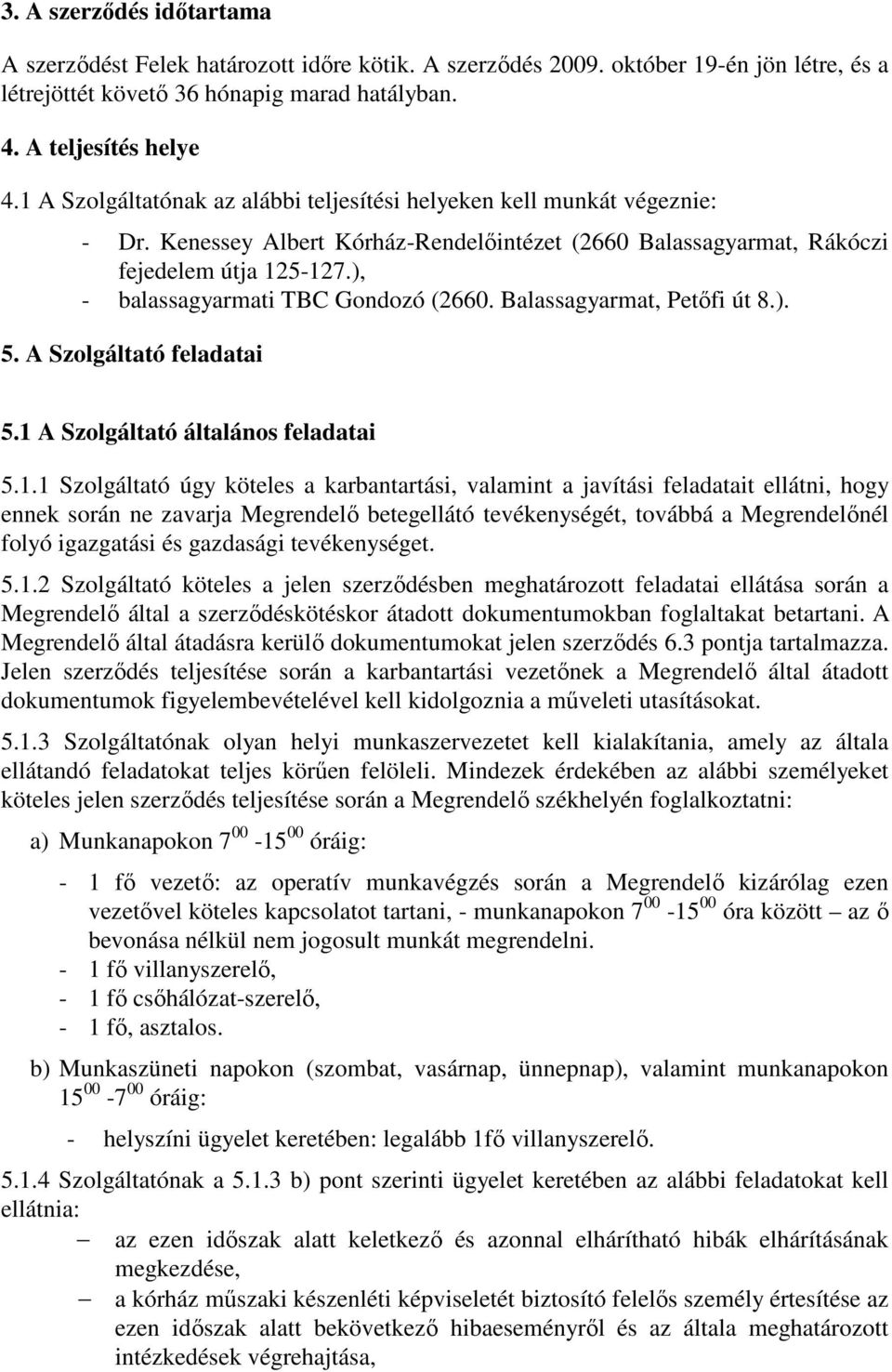 3. A szerződés időtartama

A szerződést Felek határozott időre kötik. A szerződés 2009. október 19-én jön létre, és a létrejöttét követő 36 hónapig marad hatályban.

4. A teljesítés helye

4.1 A Szolgáltatónak az alábbi teljesítési helyeken kell munkát végeznie:

- Dr. Kenessey Albert Kórház-Rendelőintézet (2660 Balassagyarmat, Rákóczi fejedelem útja 125-127.),
- balassagyarmati TBC Gondozó (2660. Balassagyarmat, Petőfi út 8.).

5. A Szolgáltató feladatai

5.1 A Szolgáltató általános feladatai

5.1.1 Szolgáltató úgy köteles a karbantartási, valamint a javítási feladatait ellátni, hogy ennek során ne zavarja Megrendelő betegellátó tevékenységét, továbbá a Megrendelőnél folyó igazgatási és gazdasági tevékenységet.

5.1.2 Szolgáltató köteles a jelen szerződésben meghatározott feladatai ellátása során a Megrendelő által a szerződéskötéskor átadott dokumentumokban foglaltakat betartani. A Megrendelő által átadásra kerülő dokumentumokat jelen szerződés 6.3 pontja tartalmazza. Jelen szerződés teljesítése során a karbantartási vezetőnek a Megrendelő által átadott dokumentumok figyelembevételével kell kidolgoznia a műveleti utasításokat.

5.1.3 Szolgáltatónak olyan helyi munkaszervezetet kell kialakítania, amely az általa ellátandó feladatokat teljes körűen felöleli. Mindezek érdekében az alábbi személyeket köteles jelen szerződés teljesítése során a Megrendelő székhelyén foglalkoztatni:

a) Munkanapokon $7^{00}$ -$15^{00}$ óráig:

- 1 fő vezető: az operatív munkavégzés során a Megrendelő kizárólag ezen vezetővel köteles kapcsolatot tartani, - munkanapokon $7^{00}$ -$15^{00}$ óra között – az ő bevonása nélkül nem jogosult munkát megrendelni.
- 1 fő villanyszerelő,
- 1 fő csőhálózat-szerelő,
- 1 fő, asztalos.

b) Munkaszüneti napokon (szombat, vasárnap, ünnepnap), valamint munkanapokon $15^{00}$ -$7^{00}$ óráig:

- helyszíni ügyelet keretében: legalább 1fő villanyszerelő.

5.1.4 Szolgáltatónak a 5.1.3 b) pont szerinti ügyelet keretében az alábbi feladatokat kell ellátnia:

– az ezen időszak alatt keletkező és azonnal elhárítható hibák elhárításának megkezdése,
– a kórház műszaki készenléti képviseletét biztosító felelős személy értesítése az ezen időszak alatt bekövetkező hibaeseményről és az általa meghatározott intézkedések végrehajtása,